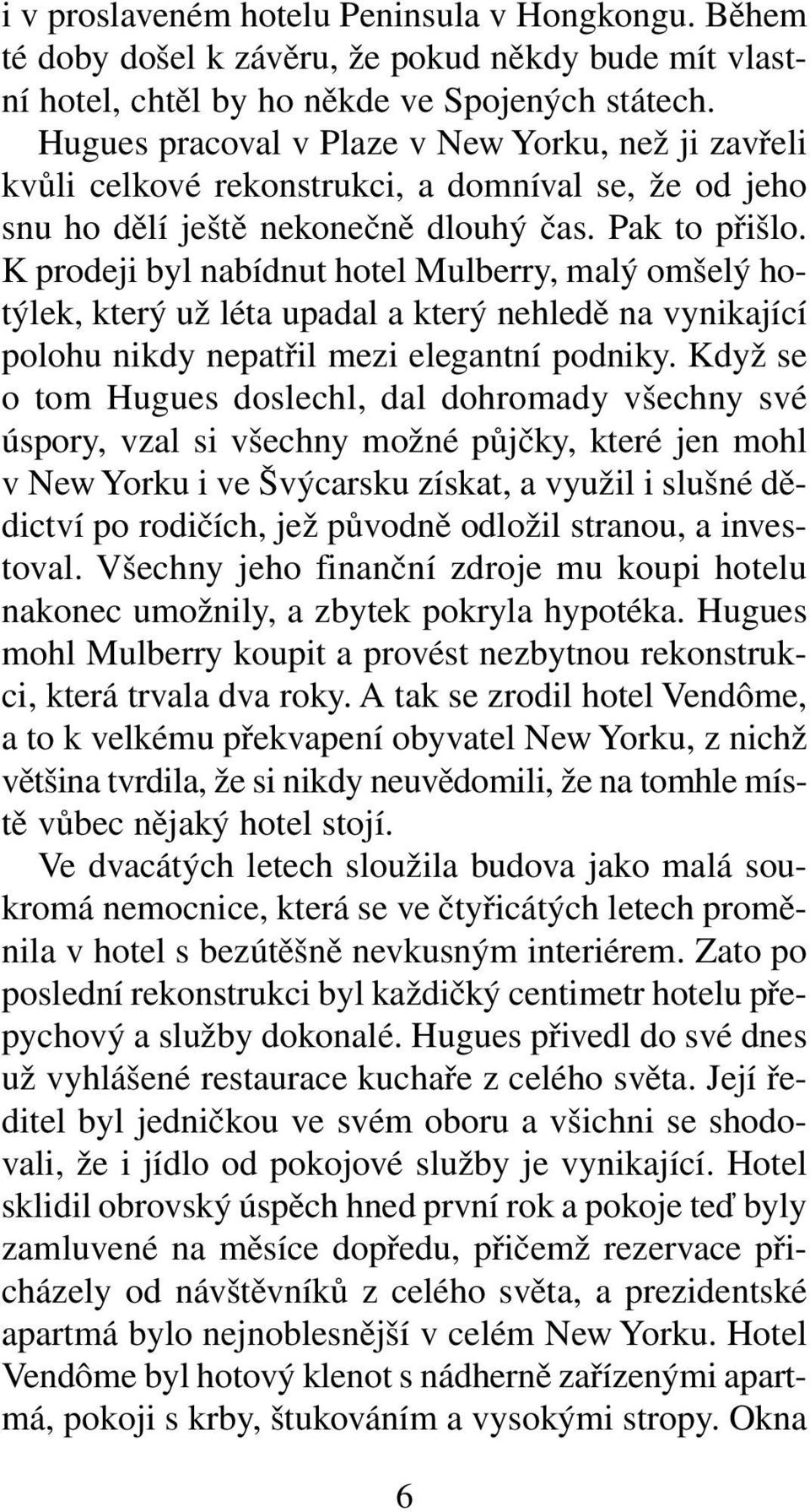 i v proslaveném hotelu Peninsula v Hongkongu. Během té doby došel k závěru, že pokud někdy bude mít vlastní hotel, chtěl by ho někde ve Spojených státech. Hugues pracoval v Plaze v New Yorku, než ji zavřeli kvůli celkové rekonstrukci, a domníval se, že od jeho snu ho dělí ještě nekonečně dlouhý čas. Pak to přišlo. K prodeji byl nabídnut hotel Mulberry, malý omšelý hotýlek, který už léta upadal a který nehledě na vynikající polohu nikdy nepatřil mezi elegantní podniky. Když se o tom Hugues doslechl, dal dohromady všechny své úspory, vzal si všechny možné půjčky, které jen mohl v New Yorku i ve Švýcarsku získat, a využil i slušné dědictví po rodičích, jež původně odložil stranou, a investoval. Všechny jeho finanční zdroje mu koupi hotelu nakonec umožnily, a zbytek pokryla hypotéka. Hugues mohl Mulberry koupit a provést nezbytnou rekonstrukci, která trvala dva roky. A tak se zrodil hotel Vendôme, a to k velkému překvapení obyvatel New Yorku, z nichž většina tvrdila, že si nikdy neuvědomili, že na tomhle místě vůbec nějaký hotel stojí.

Ve dvacátých letech sloužila budova jako malá soukromá nemocnice, která se ve čtyřicátých letech proměnila v hotel s bezútěšně nevkusným interiérem. Zato po poslední rekonstrukci byl každičký centimetr hotelu přepychový a služby dokonalé. Hugues přivedl do své dnes už vyhlášené restaurace kuchaře z celého světa. Její ředitel byl jedničkou ve svém oboru a všichni se shodovali, že i jídlo od pokojové služby je vynikající. Hotel sklidil obrovský úspěch hned první rok a pokoje teď byly zamluvené na měsíce dopředu, přičemž rezervace přicházely od návštěvníků z celého světa, a prezidentské apartmá bylo nejnoblesnější v celém New Yorku. Hotel Vendôme byl hotový klenot s nádherně zařízenými apartmá, pokoji s krby, štukováním a vysokými stropy. Okna

6